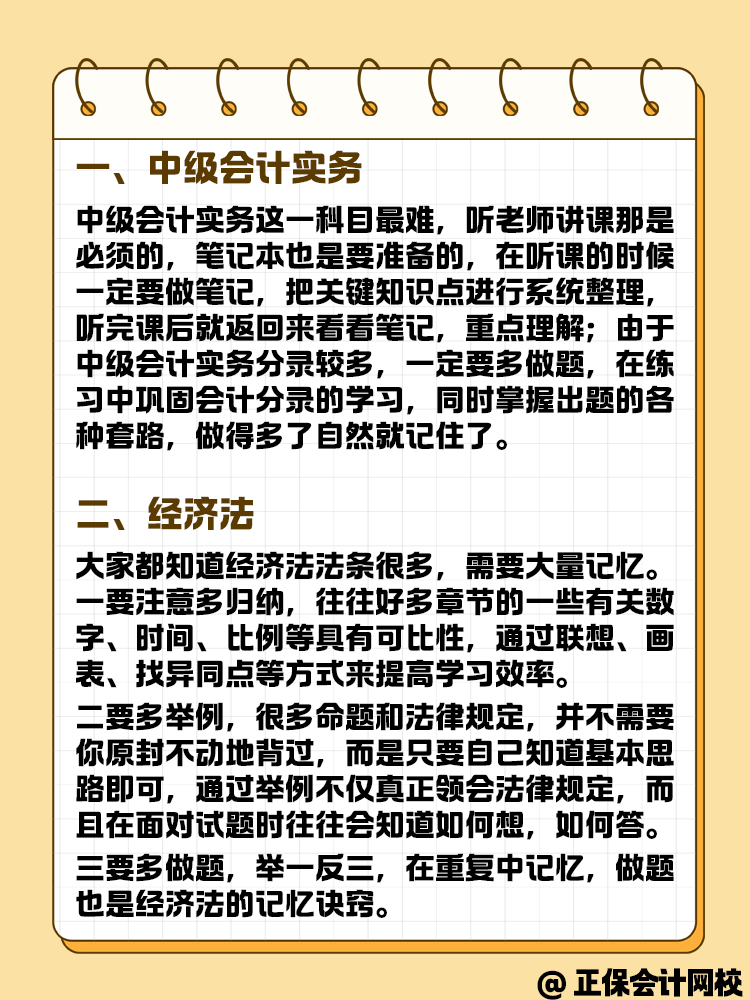 一、中级会计实务

中级会计实务这一科目最难，听老师讲课那是必须的，笔记本也是要准备的，在听课的时候一定要做笔记，把关键知识点进行系统整理，听完课后就返回来看看笔记，重点理解；由于中级会计实务分录较多，一定要多做题，在练习中巩固会计分录的学习，同时掌握出题的各种套路，做得多了自然就记住了。

二、经济法

大家都知道经济法法条很多，需要大量记忆。一要注意多归纳，往往好多章节的一些有关数字、时间、比例等具有可比性，通过联想、画表、找异同点等方式来提高学习效率。

二要多举例，很多命题和法律规定，并不需要你原封不动地背过，而是只要自己知道基本思路即可，通过举例不仅真正领会法律规定，而且在面对试题时往往会知道如何想，如何答。

三要多做题，举一反三，在重复中记忆，做题也是经济法的记忆诀窍。

@ 正保会计网校